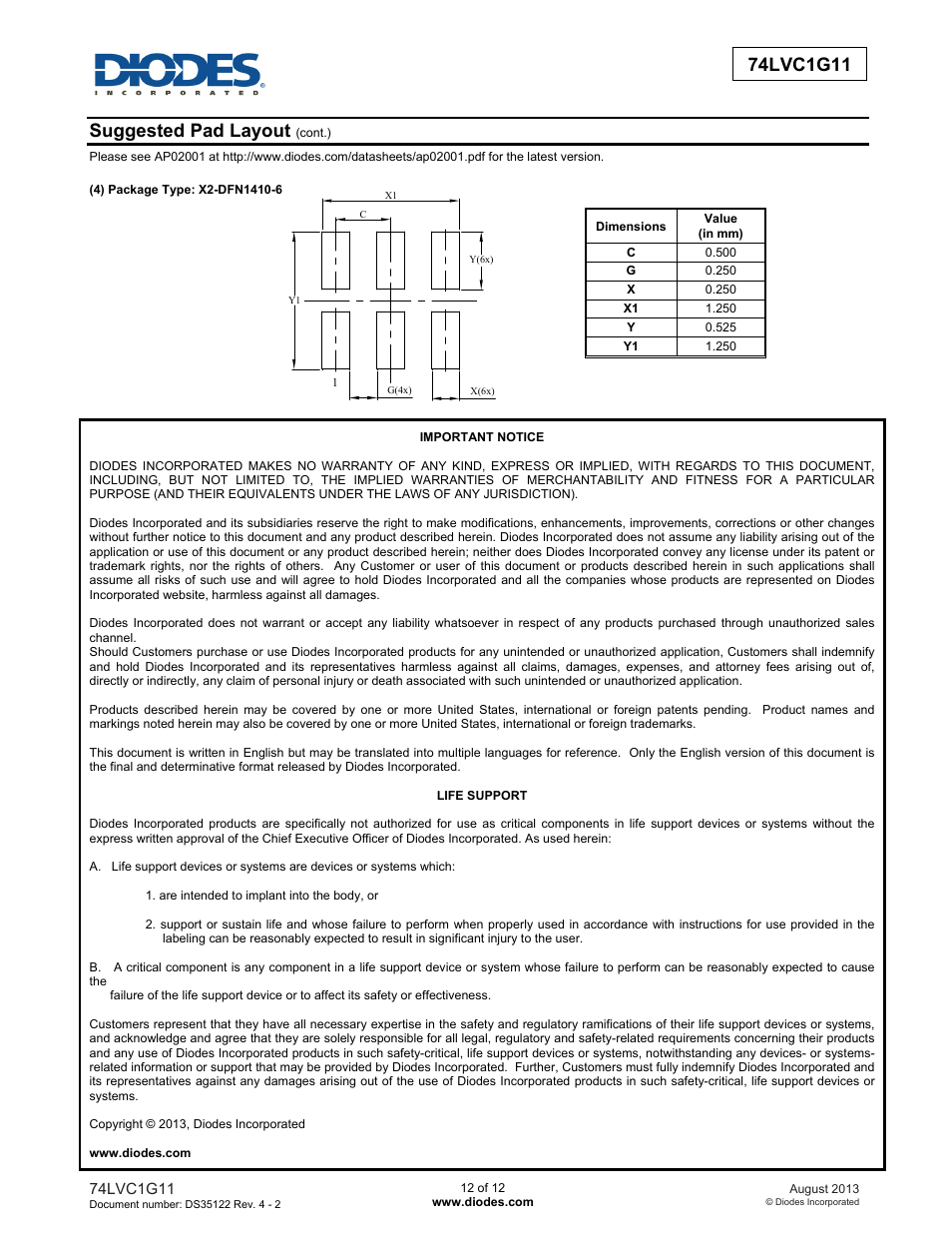 DIODES
INCORPORATED

74LVC1G11

Suggested Pad Layout (cont.)

Please see AP02001 at http://www.diodes.com/datasheets/ap02001.pdf for the latest version.

(4) Package Type: X2-DFN1410-6

X1
C
Y(6x)
Y1
1
G(4x)
X(6x)

| Dimensions | Value (in mm) |
|---|---|
| C | 0.500 |
| G | 0.250 |
| X | 0.250 |
| X1 | 1.250 |
| Y | 0.525 |
| Y1 | 1.250 |

IMPORTANT NOTICE

DIODES INCORPORATED MAKES NO WARRANTY OF ANY KIND, EXPRESS OR IMPLIED, WITH REGARDS TO THIS DOCUMENT, INCLUDING, BUT NOT LIMITED TO, THE IMPLIED WARRANTIES OF MERCHANTABILITY AND FITNESS FOR A PARTICULAR PURPOSE (AND THEIR EQUIVALENTS UNDER THE LAWS OF ANY JURISDICTION).

Diodes Incorporated and its subsidiaries reserve the right to make modifications, enhancements, improvements, corrections or other changes without further notice to this document and any product described herein. Diodes Incorporated does not assume any liability arising out of the application or use of this document or any product described herein; neither does Diodes Incorporated convey any license under its patent or trademark rights, nor the rights of others. Any Customer or user of this document or products described herein in such applications shall assume all risks of such use and will agree to hold Diodes Incorporated and all the companies whose products are represented on Diodes Incorporated website, harmless against all damages.

Diodes Incorporated does not warrant or accept any liability whatsoever in respect of any products purchased through unauthorized sales channel.
Should Customers purchase or use Diodes Incorporated products for any unintended or unauthorized application, Customers shall indemnify and hold Diodes Incorporated and its representatives harmless against all claims, damages, expenses, and attorney fees arising out of, directly or indirectly, any claim of personal injury or death associated with such unintended or unauthorized application.

Products described herein may be covered by one or more United States, international or foreign patents pending. Product names and markings noted herein may also be covered by one or more United States, international or foreign trademarks.

This document is written in English but may be translated into multiple languages for reference. Only the English version of this document is the final and determinative format released by Diodes Incorporated.

LIFE SUPPORT

Diodes Incorporated products are specifically not authorized for use as critical components in life support devices or systems without the express written approval of the Chief Executive Officer of Diodes Incorporated. As used herein:

A. Life support devices or systems are devices or systems which:

1. are intended to implant into the body, or

2. support or sustain life and whose failure to perform when properly used in accordance with instructions for use provided in the labeling can be reasonably expected to result in significant injury to the user.

B. A critical component is any component in a life support device or system whose failure to perform can be reasonably expected to cause the
failure of the life support device or to affect its safety or effectiveness.

Customers represent that they have all necessary expertise in the safety and regulatory ramifications of their life support devices or systems, and acknowledge and agree that they are solely responsible for all legal, regulatory and safety-related requirements concerning their products and any use of Diodes Incorporated products in such safety-critical, life support devices or systems, notwithstanding any devices- or systems-related information or support that may be provided by Diodes Incorporated. Further, Customers must fully indemnify Diodes Incorporated and its representatives against any damages arising out of the use of Diodes Incorporated products in such safety-critical, life support devices or systems.

Copyright © 2013, Diodes Incorporated

www.diodes.com

74LVC1G11
Document number: DS35122 Rev. 4 - 2

12 of 12
www.diodes.com

August 2013
© Diodes Incorporated